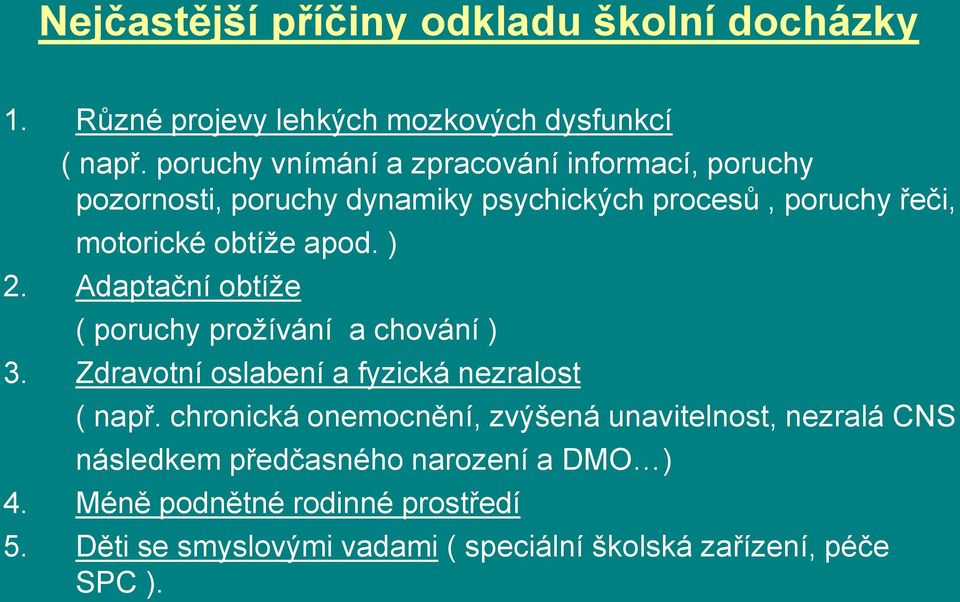 Nejčastější příčiny odkladu školní docházky

1. Různé projevy lehkých mozkových dysfunkcí
( např. poruchy vnímání a zpracování informací, poruchy pozornosti, poruchy dynamiky psychických procesů , poruchy řeči, motorické obtíže apod. )
2. Adaptační obtíže
( poruchy prožívání a chování )
3. Zdravotní oslabení a fyzická nezralost
( např. chronická onemocnění, zvýšená unavitelnost, nezralá CNS následkem předčasného narození a DMO…)
4. Méně podnětné rodinné prostředí
5. Děti se smyslovými vadami ( speciální školská zařízení, péče SPC ).